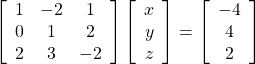 $\begin{bmatrix} 1 & -2 & 1 \\ 0 & 1 & 2 \\ 2 & 3 & -2 \end{bmatrix} \begin{bmatrix} x \\ y \\ z \end{bmatrix} = \begin{bmatrix} -4 \\ 4 \\ 2 \end{bmatrix}$